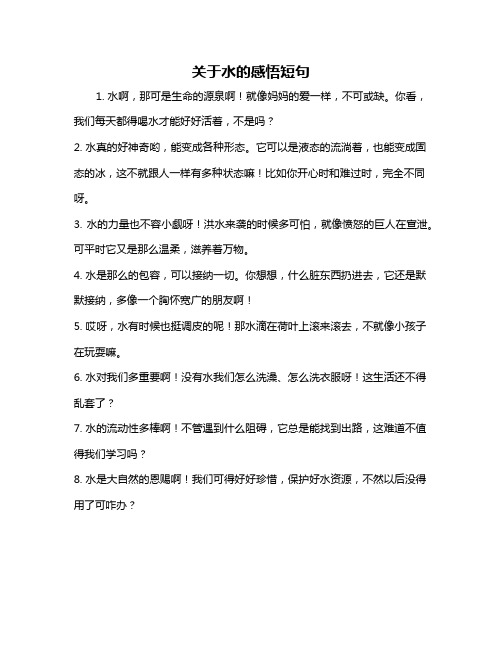 关于水的感悟短句

1. 水啊，那可是生命的源泉啊！就像妈妈的爱一样，不可或缺。你看，我们每天都得喝水才能好好活着，不是吗？

2. 水真的好神奇哟，能变成各种形态。它可以是液态的流淌着，也能变成固态的冰，这不就跟人一样有多种状态嘛！比如你开心时和难过时，完全不同呀。

3. 水的力量也不容小觑呀！洪水来袭的时候多可怕，就像愤怒的巨人在宣泄。可平时它又是那么温柔，滋养着万物。

4. 水是那么的包容，可以接纳一切。你想想，什么脏东西扔进去，它还是默默接纳，多像一个胸怀宽广的朋友啊！

5. 哎呀，水有时候也挺调皮的呢！那水滴在荷叶上滚来滚去，不就像小孩子在玩耍嘛。

6. 水对我们多重要啊！没有水我们怎么洗澡、怎么洗衣服呀！这生活还不得乱套了？

7. 水的流动性多棒啊！不管遇到什么阻碍，它总是能找到出路，这难道不值得我们学习吗？

8. 水是大自然的恩赐啊！我们可得好好珍惜，保护好水资源，不然以后没得用了可咋办？